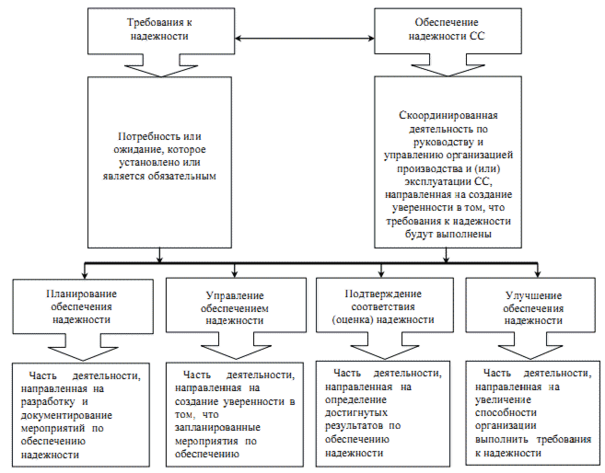 Требования к надежности

Обеспечение надежности СС

Потребность или ожидание, которое установлено или является обязательным

Скоординированная деятельность по руководству и управлению организацией производства и (или) эксплуатации СС, направленная на создание уверенности в том, что требования к надежности будут выполнены

Планирование обеспечения надежности

Управление обеспечением надежности

Подтверждение соответствия (оценка) надежности

Улучшение обеспечения надежности

Часть деятельности, направленная на разработку и документирование мероприятий по обеспечению надежности

Часть деятельности, направленная на создание уверенности в том, что запланированные мероприятия по обеспечению

Часть деятельности, направленная на определение достигнутых результатов по обеспечению надежности

Часть деятельности, направленная на увеличение способности организации выполнить требования к надежности